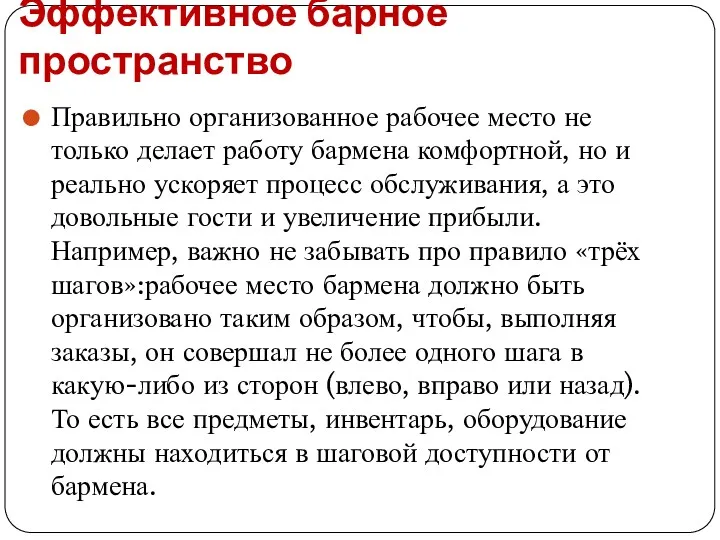 Эффективное барное пространство

Правильно организованное рабочее место не только делает работу бармена комфортной, но и реально ускоряет процесс обслуживания, а это довольные гости и увеличение прибыли. Например, важно не забывать про правило «трёх шагов»:рабочее место бармена должно быть организовано таким образом, чтобы, выполняя заказы, он совершал не более одного шага в какую-либо из сторон (влево, вправо или назад). То есть все предметы, инвентарь, оборудование должны находиться в шаговой доступности от бармена.